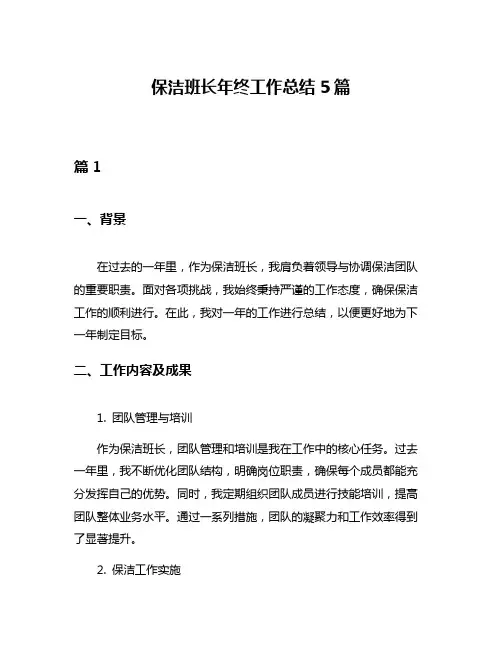 保洁班长年终工作总结 5 篇

篇 1

一、背景

在过去的一年里，作为保洁班长，我肩负着领导与协调保洁团队的重要职责。面对各项挑战，我始终秉持严谨的工作态度，确保保洁工作的顺利进行。在此，我对一年的工作进行总结，以便更好地为下一年制定目标。

二、工作内容及成果

1. 团队管理与培训

作为保洁班长，团队管理和培训是我在工作中的核心任务。过去一年里，我不断优化团队结构，明确岗位职责，确保每个成员都能充分发挥自己的优势。同时，我定期组织团队成员进行技能培训，提高团队整体业务水平。通过一系列措施，团队的凝聚力和工作效率得到了显著提升。

2. 保洁工作实施